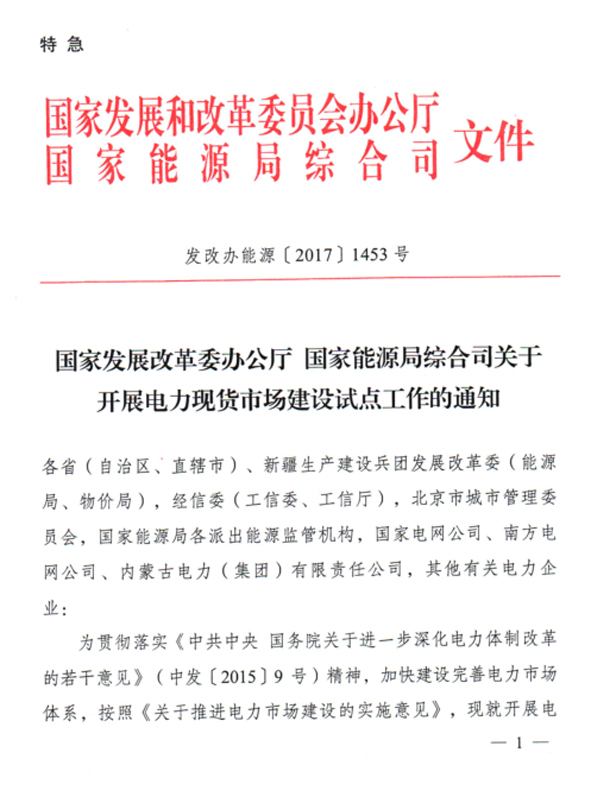 特急

国家发展和改革委员会办公厅
国家能源局综合司
文件

发改办能源〔2017〕1453号

国家发展改革委办公厅 国家能源局综合司关于开展电力现货市场建设试点工作的通知

各省（自治区、直辖市）、新疆生产建设兵团发展改革委（能源局、物价局），经信委（工信委、工信厅），北京市城市管理委员会，国家能源局各派出能源监管机构，国家电网公司、南方电网公司、内蒙古电力（集团）有限责任公司，其他有关电力企业：

为贯彻落实《中共中央 国务院关于进一步深化电力体制改革的若干意见》（中发〔2015〕9号）精神，加快建设完善电力市场体系，按照《关于推进电力市场建设的实施意见》，现就开展电

— 1 —